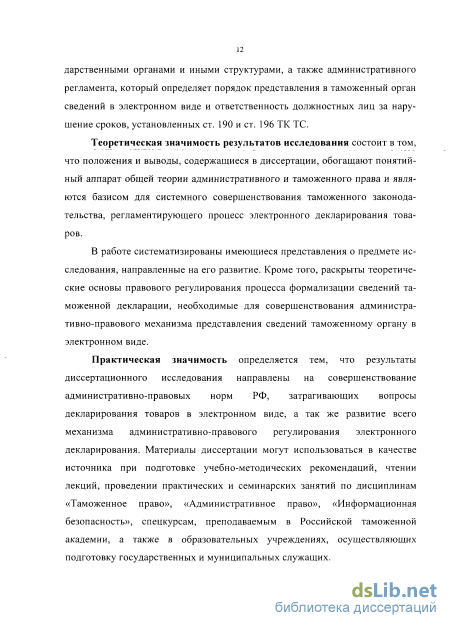 12

дарственными органами и иными структурами, а также административного регламента, который определяет порядок представления в таможенный орган сведений в электронном виде и ответственность должностных лиц за нарушение сроков, установленных ст. 190 и ст. 196 ТК ТС.

Теоретическая значимость результатов исследования состоит в том, что положения и выводы, содержащиеся в диссертации, обогащают понятийный аппарат общей теории административного и таможенного права и являются базисом для системного совершенствования таможенного законодательства, регламентирующего процесс электронного декларирования товаров.

В работе систематизированы имеющиеся представления о предмете исследования, направленные на его развитие. Кроме того, раскрыты теоретические основы правового регулирования процесса формализации сведений таможенной декларации, необходимые для совершенствования административно-правового механизма представления сведений таможенному органу в электронном виде.

Практическая значимость определяется тем, что результаты диссертационного исследования направлены на совершенствование административно-правовых норм РФ, затрагивающих вопросы декларирования товаров в электронном виде, а так же развитие всего механизма административно-правового регулирования электронного декларирования. Материалы диссертации могут использоваться в качестве источника при подготовке учебно-методических рекомендаций, чтении лекций, проведении практических и семинарских занятий по дисциплинам «Таможенное право», «Административное право», «Информационная безопасность», спецкурсам, преподаваемым в Российской таможенной академии, а также в образовательных учреждениях, осуществляющих подготовку государственных и муниципальных служащих.

dsLib.net
библиотека диссертаций